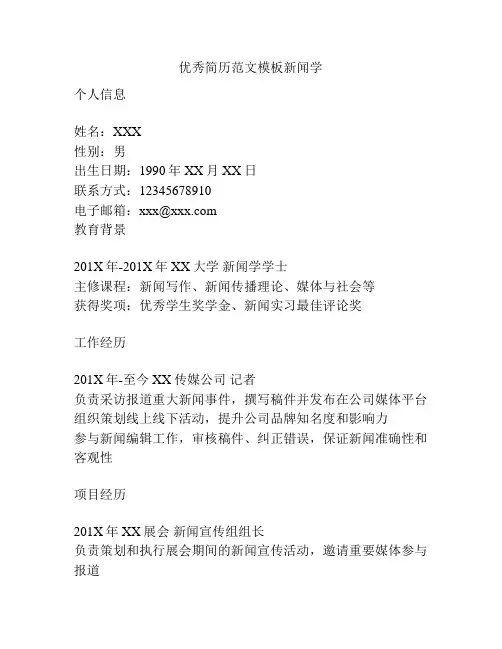 优秀简历范文模板新闻学

个人信息

姓名：XXX
性别：男
出生日期：1990 年 XX 月 XX 日
联系方式：12345678910
电子邮箱：xxx@xxx.com
教育背景

201X 年-201X 年 XX 大学 新闻学学士
主修课程：新闻写作、新闻传播理论、媒体与社会等
获得奖项：优秀学生奖学金、新闻实习最佳评论奖

工作经历

201X 年-至今 XX 传媒公司 记者
负责采访报道重大新闻事件，撰写稿件并发布在公司媒体平台
组织策划线上线下活动，提升公司品牌知名度和影响力
参与新闻编辑工作，审核稿件、纠正错误，保证新闻准确性和客观性

项目经历

201X 年 XX 展会 新闻宣传组组长
负责策划和执行展会期间的新闻宣传活动，邀请重要媒体参与报道